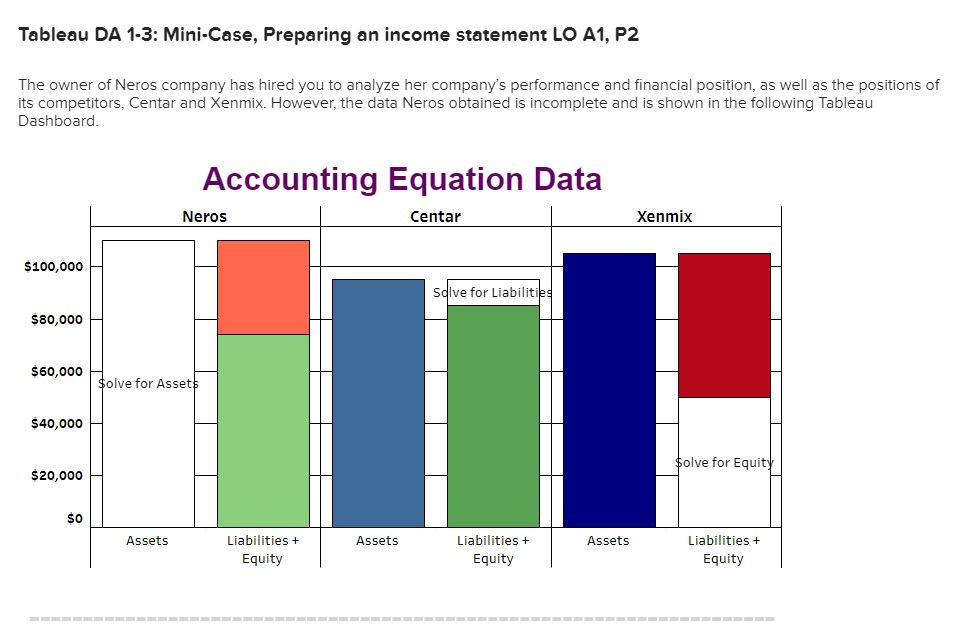 Tableau DA 1-3: Mini-Case, Preparing an income statement LO A1, P2

The owner of Neros company has hired you to analyze her company's performance and financial position, as well as the positions of its competitors, Centar and Xenmix. However, the data Neros obtained is incomplete and is shown in the following Tableau Dashboard.

Accounting Equation Data

Neros
Centar
Xenmix

$100,000
$80,000
$60,000
$40,000
$20,000
$0

Solve for Assets
Solve for Liabilities
Solve for Equity

Assets
Liabilities + Equity
Assets
Liabilities + Equity
Assets
Liabilities + Equity